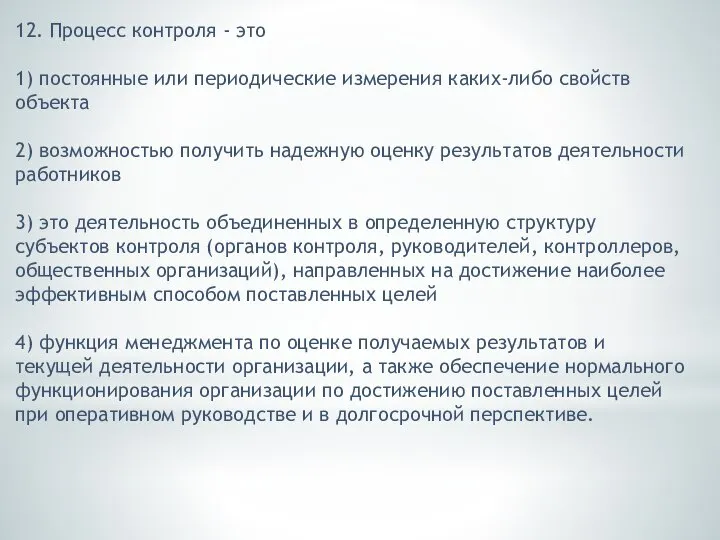 12. Процесс контроля - это

1) постоянные или периодические измерения каких-либо свойств объекта

2) возможностью получить надежную оценку результатов деятельности работников

3) это деятельность объединенных в определенную структуру субъектов контроля (органов контроля, руководителей, контроллеров, общественных организаций), направленных на достижение наиболее эффективным способом поставленных целей

4) функция менеджмента по оценке получаемых результатов и текущей деятельности организации, а также обеспечение нормального функционирования организации по достижению поставленных целей при оперативном руководстве и в долгосрочной перспективе.